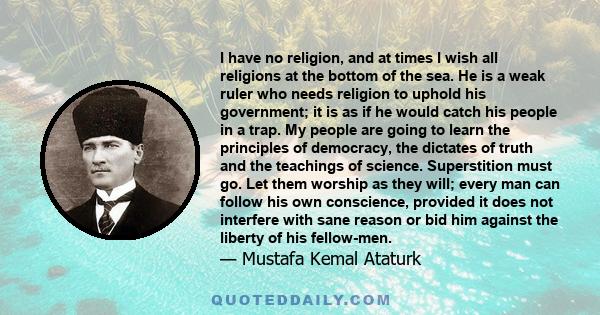 I have no religion, and at times I wish all religions at the bottom of the sea. He is a weak ruler who needs religion to uphold his government; it is as if he would catch his people in a trap. My people are going to learn the principles of democracy, the dictates of truth and the teachings of science. Superstition must go. Let them worship as they will; every man can follow his own conscience, provided it does not interfere with sane reason or bid him against the liberty of his fellow-men.
— Mustafa Kemal Ataturk

QUOTEDDAILY.COM